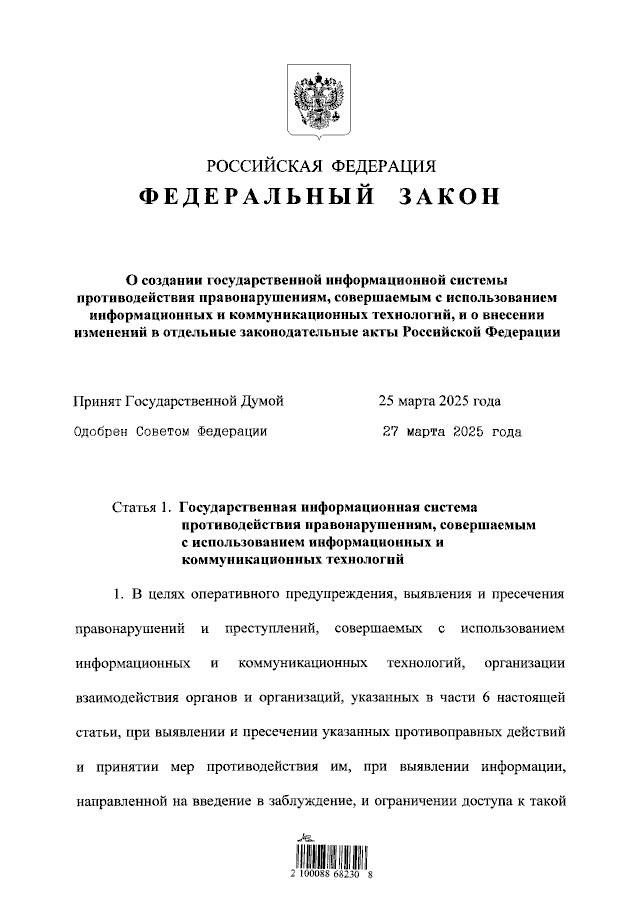 РОССИЙСКАЯ ФЕДЕРАЦИЯ

ФЕДЕРАЛЬНЫЙ ЗАКОН

О создании государственной информационной системы противодействия правонарушениям, совершаемым с использованием информационных и коммуникационных технологий, и о внесении изменений в отдельные законодательные акты Российской Федерации

Принят Государственной Думой 25 марта 2025 года

Одобрен Советом Федерации 27 марта 2025 года

Статья 1. Государственная информационная система противодействия правонарушениям, совершаемым с использованием информационных и коммуникационных технологий

1. В целях оперативного предупреждения, выявления и пресечения правонарушений и преступлений, совершаемых с использованием информационных и коммуникационных технологий, организации взаимодействия органов и организаций, указанных в части 6 настоящей статьи, при выявлении и пресечении указанных противоправных действий и принятии мер противодействия им, при выявлении информации, направленной на введение в заблуждение, и ограничении доступа к такой

2 100088 68230 8